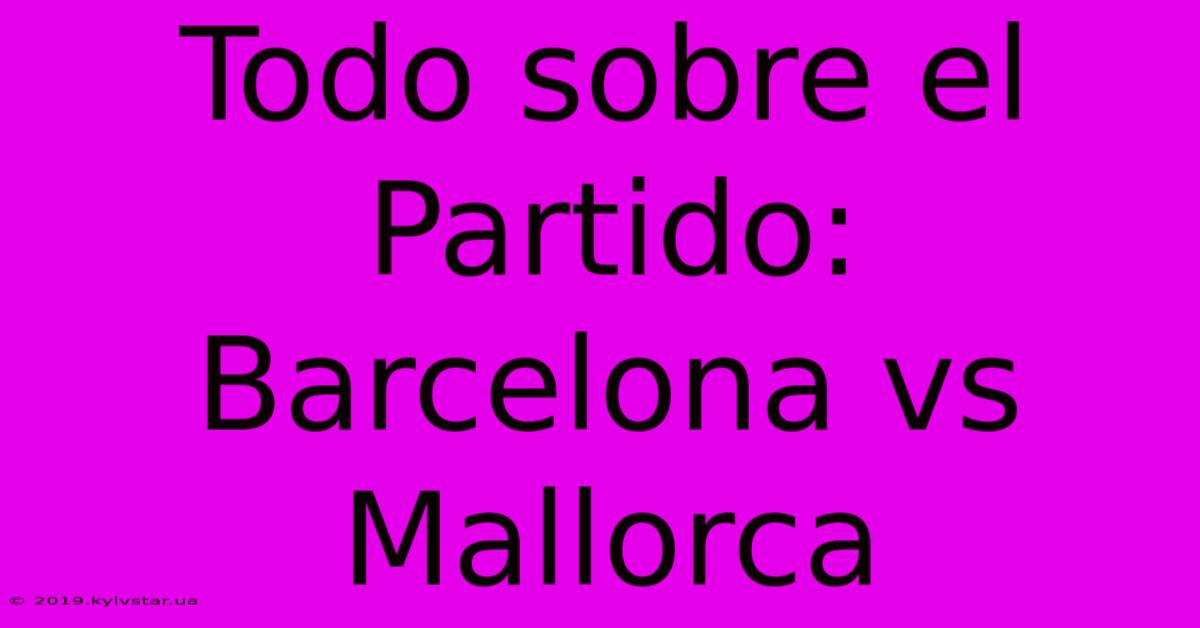 Todo sobre el Partido: Barcelona vs Mallorca

© 2019.kyivstar.ua